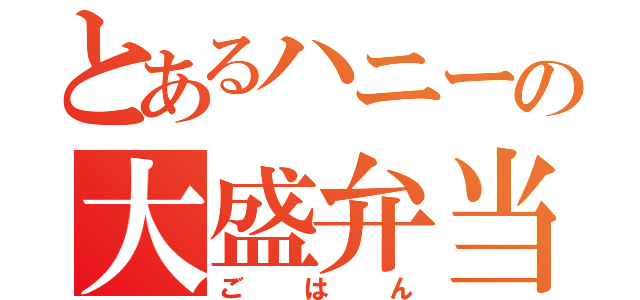 とあるハニーの
大盛弁当
ごはん